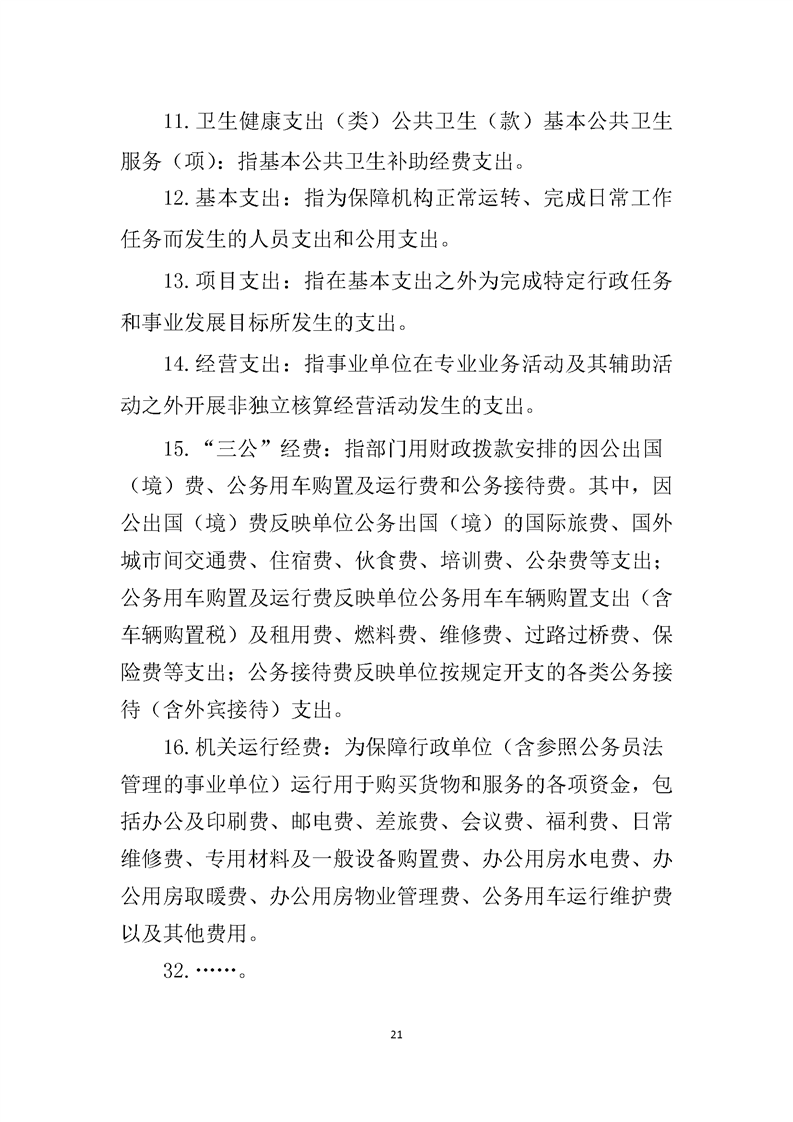 11.卫生健康支出（类）公共卫生（款）基本公共卫生服务（项）：指基本公共卫生补助经费支出。

12.基本支出：指为保障机构正常运转、完成日常工作任务而发生的人员支出和公用支出。

13.项目支出：指在基本支出之外为完成特定行政任务和事业发展目标所发生的支出。

14.经营支出：指事业单位在专业业务活动及其辅助活动之外开展非独立核算经营活动发生的支出。

15.“三公”经费：指部门用财政拨款安排的因公出国（境）费、公务用车购置及运行费和公务接待费。其中，因公出国（境）费反映单位公务出国（境）的国际旅费、国外城市间交通费、住宿费、伙食费、培训费、公杂费等支出；公务用车购置及运行费反映单位公务用车车辆购置支出（含车辆购置税）及租用费、燃料费、维修费、过路过桥费、保险费等支出；公务接待费反映单位按规定开支的各类公务接待（含外宾接待）支出。

16.机关运行经费：为保障行政单位（含参照公务员法管理的事业单位）运行用于购买货物和服务的各项资金，包括办公及印刷费、邮电费、差旅费、会议费、福利费、日常维修费、专用材料及一般设备购置费、办公用房水电费、办公用房取暖费、办公用房物业管理费、公务用车运行维护费以及其他费用。

32.……。

21